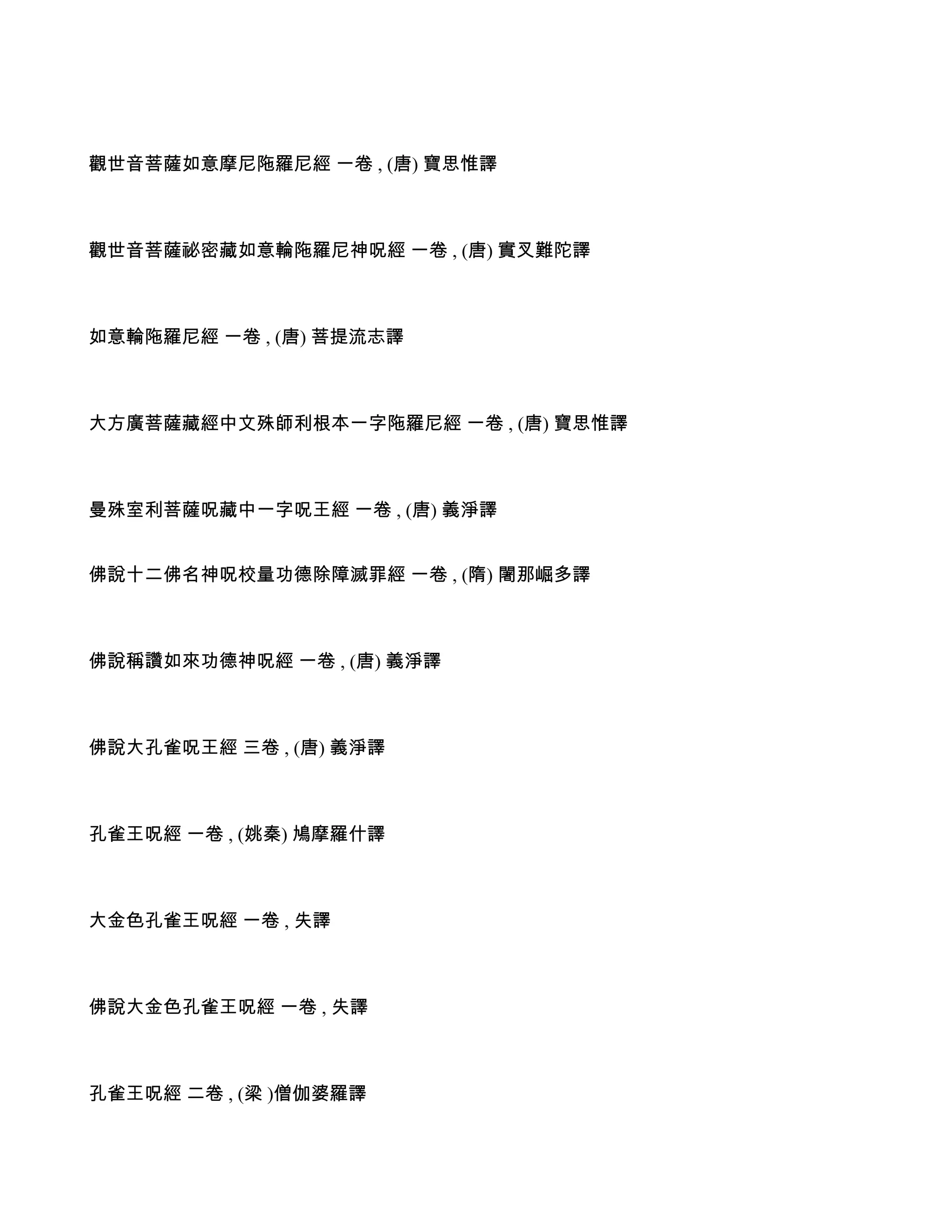 觀世音菩薩如意摩尼陁羅尼經 一卷 , (唐) 寶思惟譯

觀世音菩薩祕密藏如意輪陁羅尼神呪經 一卷 , (唐) 實叉難陀譯

如意輪陁羅尼經 一卷 , (唐) 菩提流志譯

大方廣菩薩藏經中文殊師利根本一字陁羅尼經 一卷 , (唐) 寶思惟譯

曼殊室利菩薩呪藏中一字呪王經 一卷 , (唐) 義淨譯

佛說十二佛名神呪校量功德除障滅罪經 一卷 , (隋) 闍那崛多譯

佛說稱讚如來功德神呪經 一卷 , (唐) 義淨譯

佛說大孔雀呪王經 三卷 , (唐) 義淨譯

孔雀王呪經 一卷 , (姚秦) 鳩摩羅什譯

大金色孔雀王呪經 一卷 , 失譯

佛說大金色孔雀王呪經 一卷 , 失譯

孔雀王呪經 二卷 , (梁 )僧伽婆羅譯